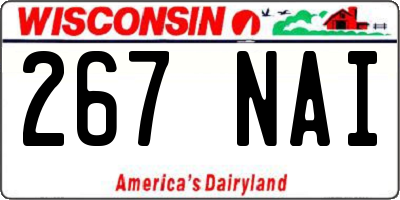 WISCONSIN

267 NAI

America's Dairyland